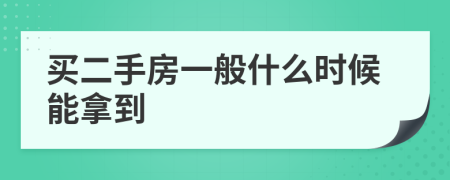 买二手房一般什么时候能拿到